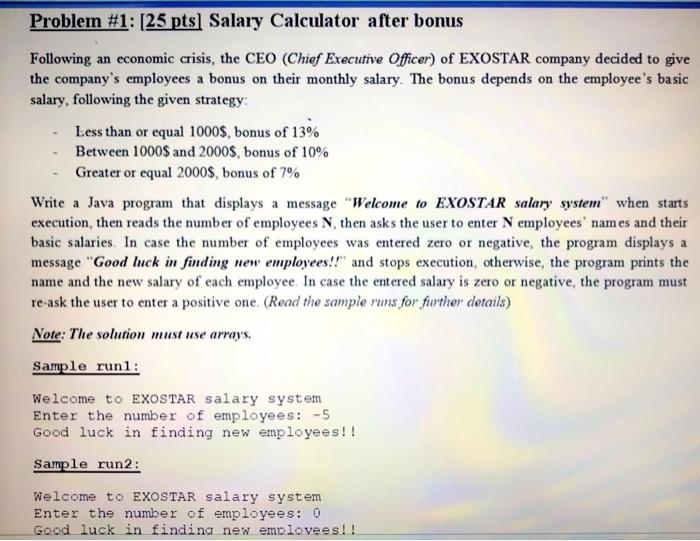 Problem #1: [25 pts] Salary Calculator after bonus

Following an economic crisis, the CEO (Chief Executive Officer) of EXOSTAR company decided to give the company's employees a bonus on their monthly salary. The bonus depends on the employee's basic salary, following the given strategy:

- Less than or equal 1000$, bonus of 13%
- Between 1000$ and 2000$, bonus of 10%
- Greater or equal 2000$, bonus of 7%

Write a Java program that displays a message "Welcome to EXOSTAR salary system" when starts execution, then reads the number of employees N, then asks the user to enter N employees' names and their basic salaries. In case the number of employees was entered zero or negative, the program displays a message "Good luck in finding new employees!!" and stops execution, otherwise, the program prints the name and the new salary of each employee. In case the entered salary is zero or negative, the program must re-ask the user to enter a positive one. (Read the sample runs for further details)

Note: The solution must use arrays.

Sample run1:

Welcome to EXOSTAR salary system
Enter the number of employees: -5
Good luck in finding new employees!!

Sample run2:

Welcome to EXOSTAR salary system
Enter the number of employees: 0
Good luck in finding new employees!!